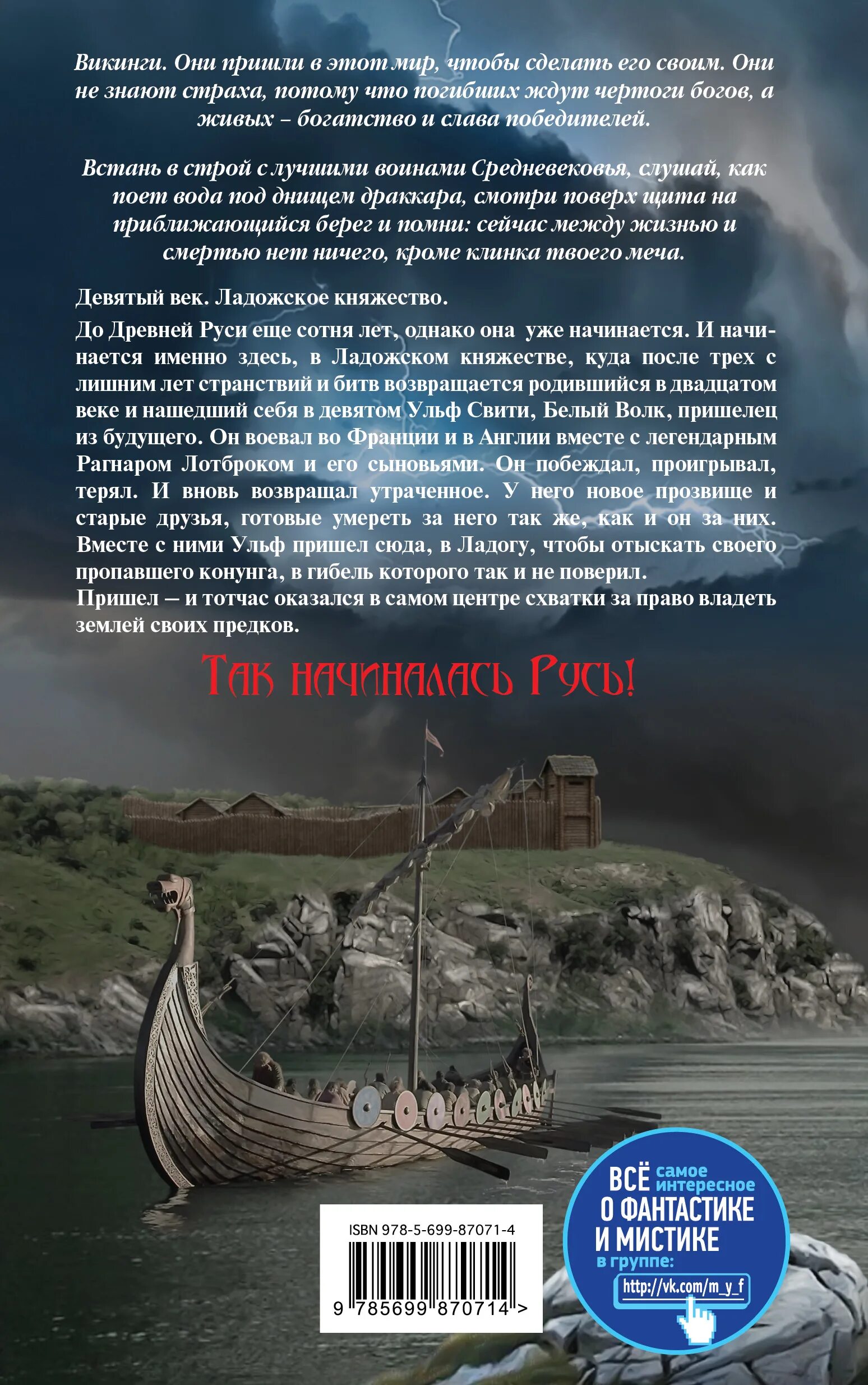 Викинги. Они пришли в этот мир, чтобы сделать его своим. Они не знают страха, потому что погибших ждут чертоги богов, а живых – богатство и слава победителей.

Встань в строй с лучшими воинами Средневековья, слушай, как поет вода под днищем драккара, смотри поверх щита на приближающийся берег и помни: сейчас между жизнью и смертью нет ничего, кроме клинка твоего меча.

Девятый век. Ладожское княжество.

До Древней Руси еще сотня лет, однако она уже начинается. И начинается именно здесь, в Ладожском княжестве, куда после трех с лишним лет странствий и битв возвращается родившийся в двадцатом веке и нашедший себя в девятом Ульф Свити, Белый Волк, пришелец из будущего. Он воевал во Франции и в Англии вместе с легендарным Рагнаром Лотброком и его сыновьями. Он побеждал, проигрывал, терял. И вновь возвращал утраченное. У него новое прозвище и старые друзья, готовые умереть за него так же, как и он за них. Вместе с ними Ульф пришел сюда, в Ладогу, чтобы отыскать своего пропавшего конунга, в гибель которого так и не поверил.
Пришел – и тотчас оказался в самом центре схватки за право владеть землей своих предков.

Так начиналась Русь!

ISBN 978-5-699-87071-4

9 785699 870714 >

ВСЁ самое интересное О ФАНТАСТИКЕ И МИСТИКЕ в группе:
http://vk.com/m_y_f